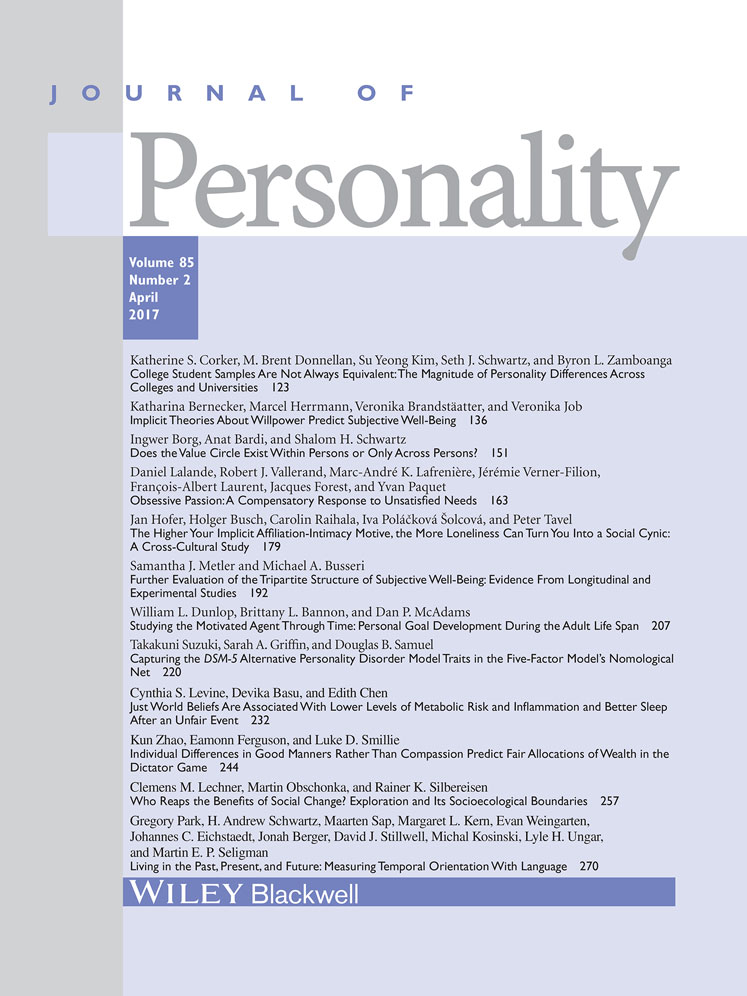 JOURNAL OF

Personality

Volume 85
Number 2
April
2017

Katherine S. Corker, M. Brent Donnellan, Su Yeong Kim, Seth J. Schwartz, and Byron L. Zamboanga
College Student Samples Are Not Always Equivalent: The Magnitude of Personality Differences Across Colleges and Universities 123

Katharina Bernecker, Marcel Herrmann, Veronika Brandstäatter, and Veronika Job
Implicit Theories About Willpower Predict Subjective Well-Being 136

Ingwer Borg, Anat Bardi, and Shalom H. Schwartz
Does the Value Circle Exist Within Persons or Only Across Persons? 151

Daniel Lalande, Robert J. Vallerand, Marc-André K. Lafrenière, Jérémie Verner-Filion, François-Albert Laurent, Jacques Forest, and Yvan Paquet
Obsessive Passion: A Compensatory Response to Unsatisfied Needs 163

Jan Hofer, Holger Busch, Carolin Raihala, Iva Poláčková Šolcová, and Peter Tavel
The Higher Your Implicit Affiliation-Intimacy Motive, the More Loneliness Can Turn You Into a Social Cynic: A Cross-Cultural Study 179

Samantha J. Metler and Michael A. Busseri
Further Evaluation of the Tripartite Structure of Subjective Well-Being: Evidence From Longitudinal and Experimental Studies 192

William L. Dunlop, Brittany L. Bannon, and Dan P. McAdams
Studying the Motivated Agent Through Time: Personal Goal Development During the Adult Life Span 207

Takakuni Suzuki, Sarah A. Griffin, and Douglas B. Samuel
Capturing the DSM-5 Alternative Personality Disorder Model Traits in the Five-Factor Model's Nomological Net 220

Cynthia S. Levine, Devika Basu, and Edith Chen
Just World Beliefs Are Associated With Lower Levels of Metabolic Risk and Inflammation and Better Sleep After an Unfair Event 232

Kun Zhao, Eamonn Ferguson, and Luke D. Smillie
Individual Differences in Good Manners Rather Than Compassion Predict Fair Allocations of Wealth in the Dictator Game 244

Clemens M. Lechner, Martin Obschonka, and Rainer K. Silbereisen
Who Reaps the Benefits of Social Change? Exploration and Its Socioecological Boundaries 257

Gregory Park, H. Andrew Schwartz, Maarten Sap, Margaret L. Kern, Evan Weingarten, Johannes C. Eichstaedt, Jonah Berger, David J. Stillwell, Michal Kosinski, Lyle H. Ungar, and Martin E. P. Seligman
Living in the Past, Present, and Future: Measuring Temporal Orientation With Language 270

WILEY Blackwell